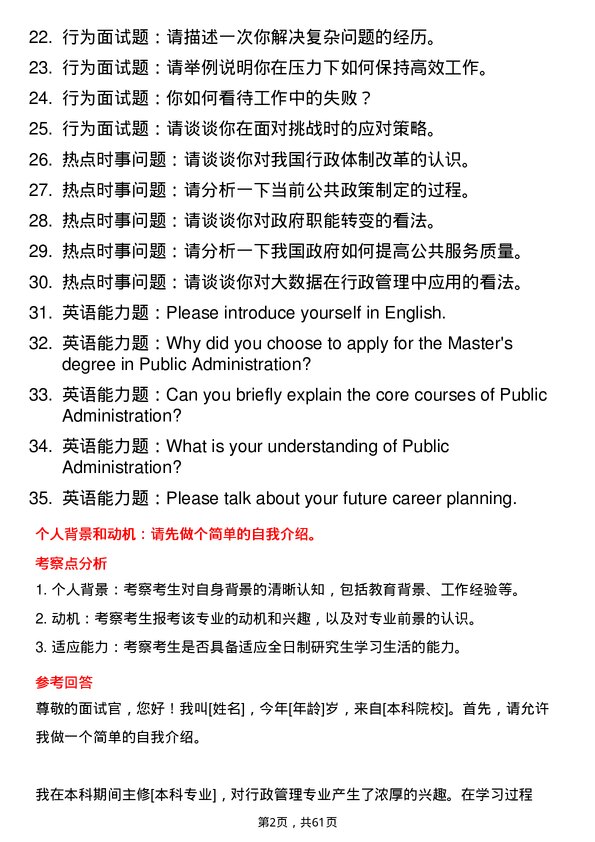 22. 行为面试题：请描述一次你解决复杂问题的经历。

23. 行为面试题：请举例说明你在压力下如何保持高效工作。

24. 行为面试题：你如何看待工作中的失败？

25. 行为面试题：请谈谈你在面对挑战时的应对策略。

26. 热点时事问题：请谈谈你对我国行政体制改革的认识。

27. 热点时事问题：请分析一下当前公共政策制定的过程。

28. 热点时事问题：请谈谈你对政府职能转变的看法。

29. 热点时事问题：请分析一下我国政府如何提高公共服务质量。

30. 热点时事问题：请谈谈你对大数据在行政管理中应用的看法。

31. 英语能力题：Please introduce yourself in English.

32. 英语能力题：Why did you choose to apply for the Master's degree in Public Administration?

33. 英语能力题：Can you briefly explain the core courses of Public Administration?

34. 英语能力题：What is your understanding of Public Administration?

35. 英语能力题：Please talk about your future career planning.

个人背景和动机：请先做个简单的自我介绍。

考察点分析

1. 个人背景：考察考生对自身背景的清晰认知，包括教育背景、工作经验等。

2. 动机：考察考生报考该专业的动机和兴趣，以及对专业前景的认识。

3. 适应能力：考察考生是否具备适应全日制研究生学习生活的能力。

参考回答

尊敬的面试官，您好！我叫[姓名]，今年[年龄]岁，来自[本科院校]。首先，请允许我做一个简单的自我介绍。

我在本科期间主修[本科专业]，对行政管理专业产生了浓厚的兴趣。在学习过程

第2页，共61页